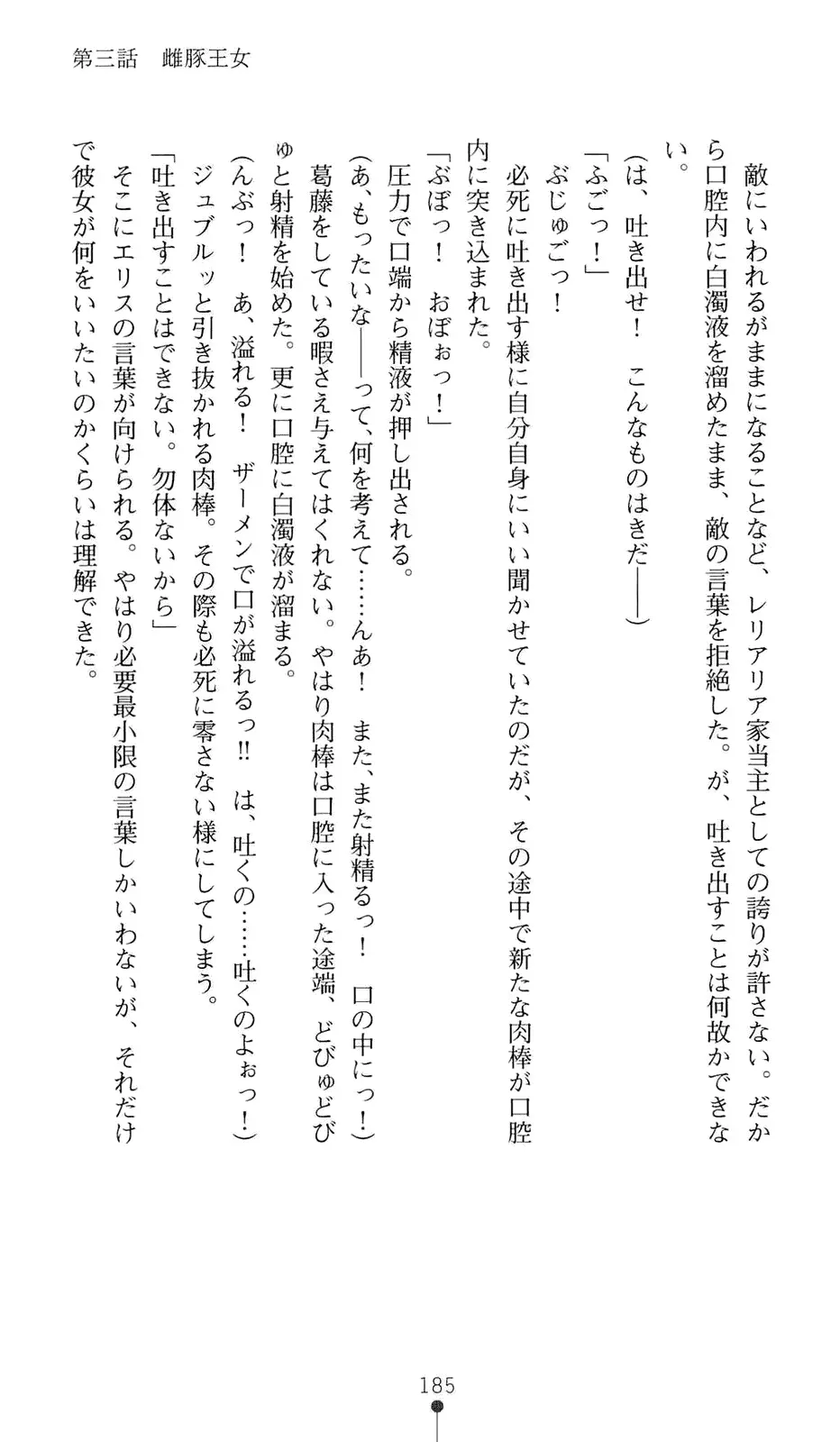 第三話　雌豚王女

敵にいわれるがままになることなど、レリアリア家当主としての誇りが許さない。だから口腔内に白濁液を溜めたまま、敵の言葉を拒絶した。が、吐き出すことは何故かできない。

（は、吐き出せ！　こんなものはきだ――）

「ふごっ！」

ぶじゅごっ！

必死に吐き出す様に自分自身にいい聞かせていたのだが、その途中で新たな肉棒が口腔内に突き込まれた。

「ぶぼっ！　おぼぉっ！」

圧力で口端から精液が押し出される。

（あ、もったいな――って、何を考えて……んあ！　また、また射精るっ！　口の中にっ！）

葛藤をしている暇さえ与えてはくれない。やはり肉棒は口腔に入った途端、どびゅどびゅと射精を始めた。更に口腔に白濁液が溜まる。

（んぶっ！　あ、溢れる！　ザーメンで口が溢れるっ‼　は、吐くの……吐くのよぉっ！）

ジュブルッと引き抜かれる肉棒。その際も必死に零さない様にしてしまう。

「吐き出すことはできない。勿体ないから」

そこにエリスの言葉が向けられる。やはり必要最小限の言葉しかいわないが、それだけで彼女が何をいいたいのかくらいは理解できた。

185